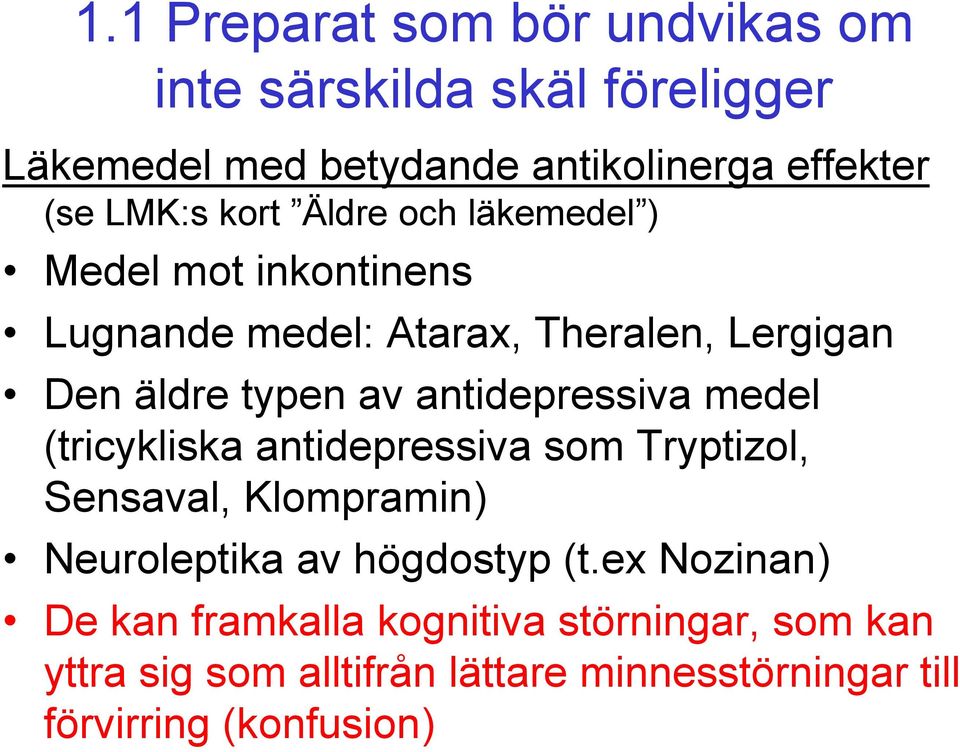 1.1 Preparat som bör undvikas om inte särskilda skäl föreligger

Läkemedel med betydande antikolinerga effekter (se LMK:s kort ”Äldre och läkemedel”)

• Medel mot inkontinens
• Lugnande medel: Atarax, Theralen, Lergigan
• Den äldre typen av antidepressiva medel (tricykliska antidepressiva som Tryptizol, Sensaval, Klompramin)
• Neuroleptika av högdostyp (t.ex Nozinan)
• De kan framkalla kognitiva störningar, som kan yttra sig som alltifrån lättare minnesstörningar till förvirring (konfusion)